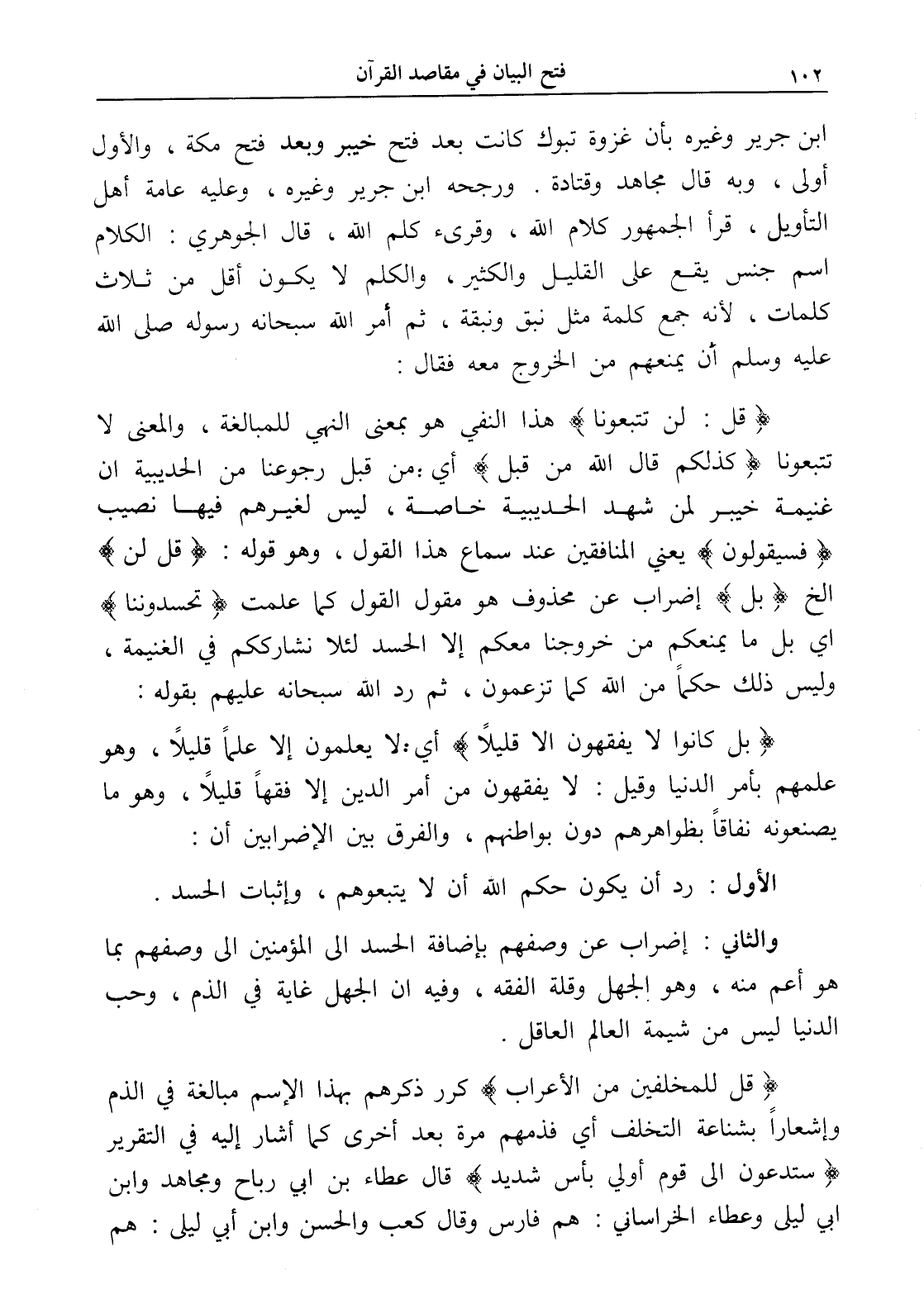 ١٠٢ فتح البيان في مقاصد القرآن

ابن جرير وغيره بأن غزوة تبوك كانت بعد فتح خيبر وبعد فتح مكة ، والأول أولى ، وبه قال مجاهد وقتادة . ورجحه ابن جرير وغيره ، وعليه عامة أهل التأويل ، قرأ الجمهور كلام الله ، وقرىء كلم الله ، قال الجوهري : الكلام اسم جنس يقع على القليل والكثير ، والكلم لا يكون أقل من ثلاث كلمات ، لأنه جمع كلمة مثل نبق ونبقة ، ثم أمر الله سبحانه رسوله صلى الله عليه وسلم أن يمنعهم من الخروج معه فقال :

﴿ قل : لن تتبعونا ﴾ هذا النفي هو بمعنى النهي للمبالغة ، والمعنى لا تتبعونا ﴿ كذلكم قال الله من قبل ﴾ أي :من قبل رجوعنا من الحديبية ان غنيمة خيبر لمن شهد الحديبية خاصة ، ليس لغيرهم فيها نصيب ﴿ فسيقولون ﴾ يعني المنافقين عند سماع هذا القول ، وهو قوله : ﴿ قل لن ﴾ الخ ﴿ بل ﴾ إضراب عن محذوف هو مقول القول كما علمت ﴿ تحسدوننا ﴾ اي بل ما يمنعكم من خروجنا معكم إلا الحسد لئلا نشارككم في الغنيمة ، وليس ذلك حكماً من الله كما تزعمون ، ثم رد الله سبحانه عليهم بقوله :

﴿ بل كانوا لا يفقهون الا قليلاً ﴾ أي :لا يعلمون إلا علماً قليلاً ، وهو علمهم بأمر الدنيا وقيل : لا يفقهون من أمر الدين إلا فقهاً قليلاً ، وهو ما يصنعونه نفاقاً بظواهرهم دون بواطنهم ، والفرق بين الإضرابين أن :

الأول : رد أن يكون حكم الله أن لا يتبعوهم ، وإثبات الحسد .

والثاني : إضراب عن وصفهم بإضافة الحسد الى المؤمنين الى وصفهم بما هو أعم منه ، وهو الجهل وقلة الفقه ، وفيه ان الجهل غاية في الذم ، وحب الدنيا ليس من شيمة العالم العاقل .

﴿ قل للمخلفين من الأعراب ﴾ كرر ذكرهم بهذا الإسم مبالغة في الذم وإشعاراً بشناعة التخلف أي فذمهم مرة بعد أخرى كما أشار إليه في التقرير ﴿ ستدعون الى قوم أولي بأس شديد ﴾ قال عطاء بن ابي رباح ومجاهد وابن ابي ليلى وعطاء الخراساني : هم فارس وقال كعب والحسن وابن أبي ليلى : هم